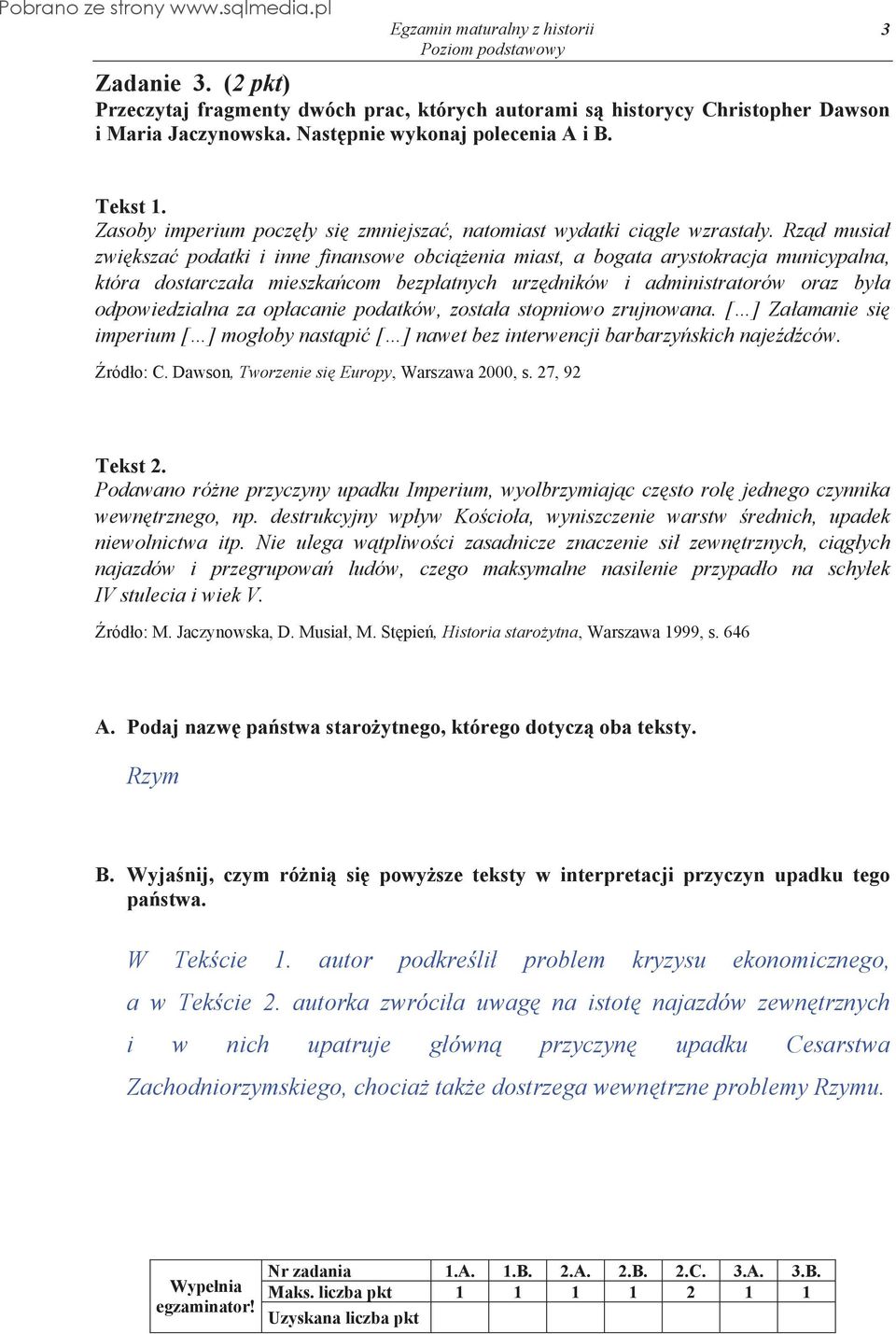 Pobrano ze strony www.sqlmedia.pl

Egzamin maturalny z historii
Poziom podstawowy

3

Zadanie 3. (2 pkt)
Przeczytaj fragmenty dwóch prac, których autorami są historycy Christopher Dawson i Maria Jaczynowska. Następnie wykonaj polecenia A i B.

Tekst 1.
Zasoby imperium poczęły się zmniejszać, natomiast wydatki ciągle wzrastały. Rząd musiał zwiększać podatki i inne finansowe obciążenia miast, a bogata arystokracja municypalna, która dostarczała mieszkańcom bezpłatnych urzędników i administratorów oraz była odpowiedzialna za opłacanie podatków, została stopniowo zrujnowana. […] Załamanie się imperium […] mogłoby nastąpić […] nawet bez interwencji barbarzyńskich najeźdźców.

Źródło: C. Dawson, Tworzenie się Europy, Warszawa 2000, s. 27, 92

Tekst 2.
Podawano różne przyczyny upadku Imperium, wyolbrzymiając często rolę jednego czynnika wewnętrznego, np. destrukcyjny wpływ Kościoła, wyniszczenie warstw średnich, upadek niewolnictwa itp. Nie ulega wątpliwości zasadnicze znaczenie sił zewnętrznych, ciągłych najazdów i przegrupowań ludów, czego maksymalne nasilenie przypadło na schyłek IV stulecia i wiek V.

Źródło: M. Jaczynowska, D. Musiał, M. Stępień, Historia starożytna, Warszawa 1999, s. 646

A. Podaj nazwę państwa starożytnego, którego dotyczą oba teksty.

Rzym

B. Wyjaśnij, czym różnią się powyższe teksty w interpretacji przyczyn upadku tego państwa.

W Tekście 1. autor podkreślił problem kryzysu ekonomicznego, a w Tekście 2. autorka zwróciła uwagę na istotę najazdów zewnętrznych i w nich upatruje główną przyczynę upadku Cesarstwa Zachodniorzymskiego, chociaż także dostrzega wewnętrzne problemy Rzymu.

| Wypełnia egzaminator! | Nr zadania | 1.A. | 1.B. | 2.A. | 2.B. | 2.C. | 3.A. | 3.B. |
|---|---|---|---|---|---|---|---|---|
| | Maks. liczba pkt | 1 | 1 | 1 | 1 | 2 | 1 | 1 |
| | Uzyskana liczba pkt | | | | | | | |